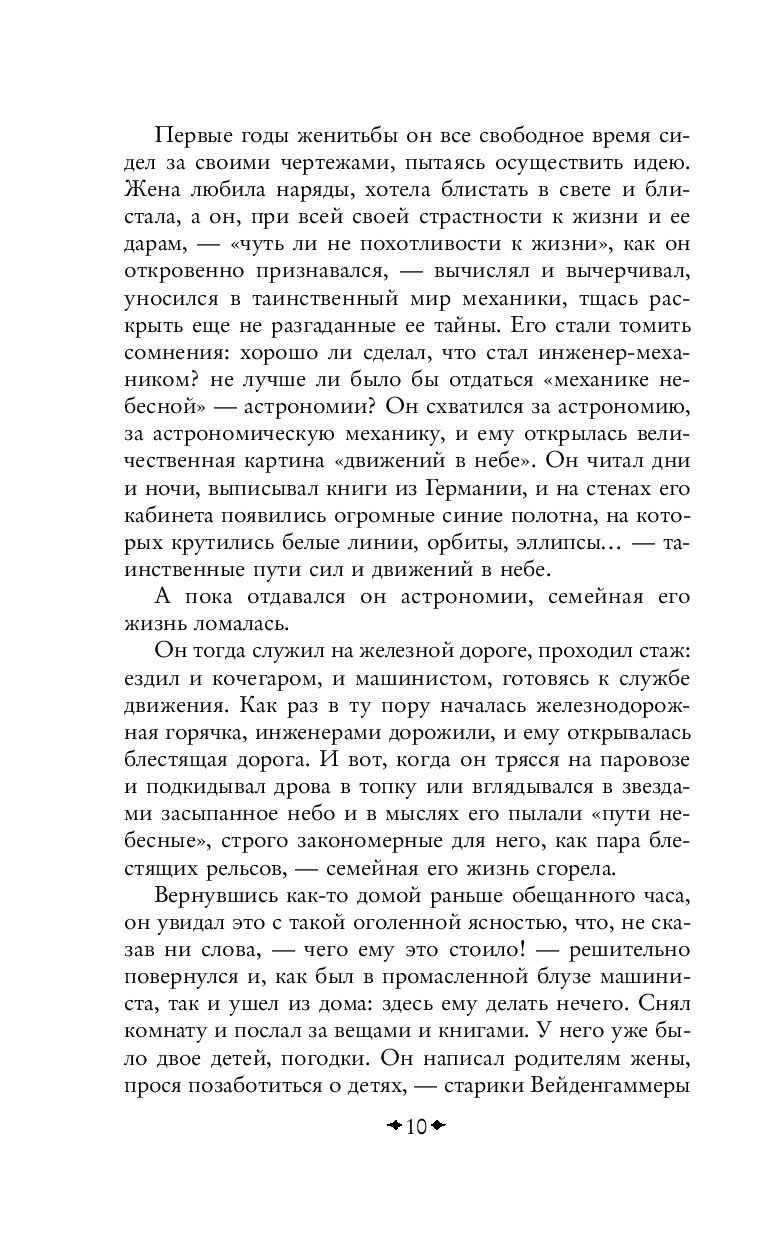 Первые годы женитьбы он все свободное время сидел за своими чертежами, пытаясь осуществить идею. Жена любила наряды, хотела блистать в свете и блистала, а он, при всей своей страстности к жизни и ее дарам, — «чуть ли не похотливости к жизни», как он откровенно признавался, — вычислял и вычерчивал, уносился в таинственный мир механики, тщась раскрыть еще не разгаданные ее тайны. Его стали томить сомнения: хорошо ли сделал, что стал инженер-механиком? не лучше ли было бы отдаться «механике небесной» — астрономии? Он схватился за астрономию, за астрономическую механику, и ему открылась величественная картина «движений в небе». Он читал дни и ночи, выписывал книги из Германии, и на стенах его кабинета появились огромные синие полотна, на которых крутились белые линии, орбиты, эллипсы… — таинственные пути сил и движений в небе.

А пока отдавался он астрономии, семейная его жизнь ломалась.

Он тогда служил на железной дороге, проходил стаж: ездил и кочегаром, и машинистом, готовясь к службе движения. Как раз в ту пору началась железнодорожная горячка, инженерами дорожили, и ему открывалась блестящая дорога. И вот, когда он трясся на паровозе и подкидывал дрова в топку или вглядывался в звездами засыпанное небо и в мыслях его пылали «пути небесные», строго закономерные для него, как пара блестящих рельсов, — семейная его жизнь сгорела.

Вернувшись как-то домой раньше обещанного часа, он увидал это с такой оголенной ясностью, что, не сказав ни слова, — чего ему это стоило! — решительно повернулся и, как был в промасленной блузе машиниста, так и ушел из дома: здесь ему делать нечего. Снял комнату и послал за вещами и книгами. У него уже было двое детей, погодки. Он написал родителям жены, прося позаботиться о детях, — старики Вейденгаммеры

10